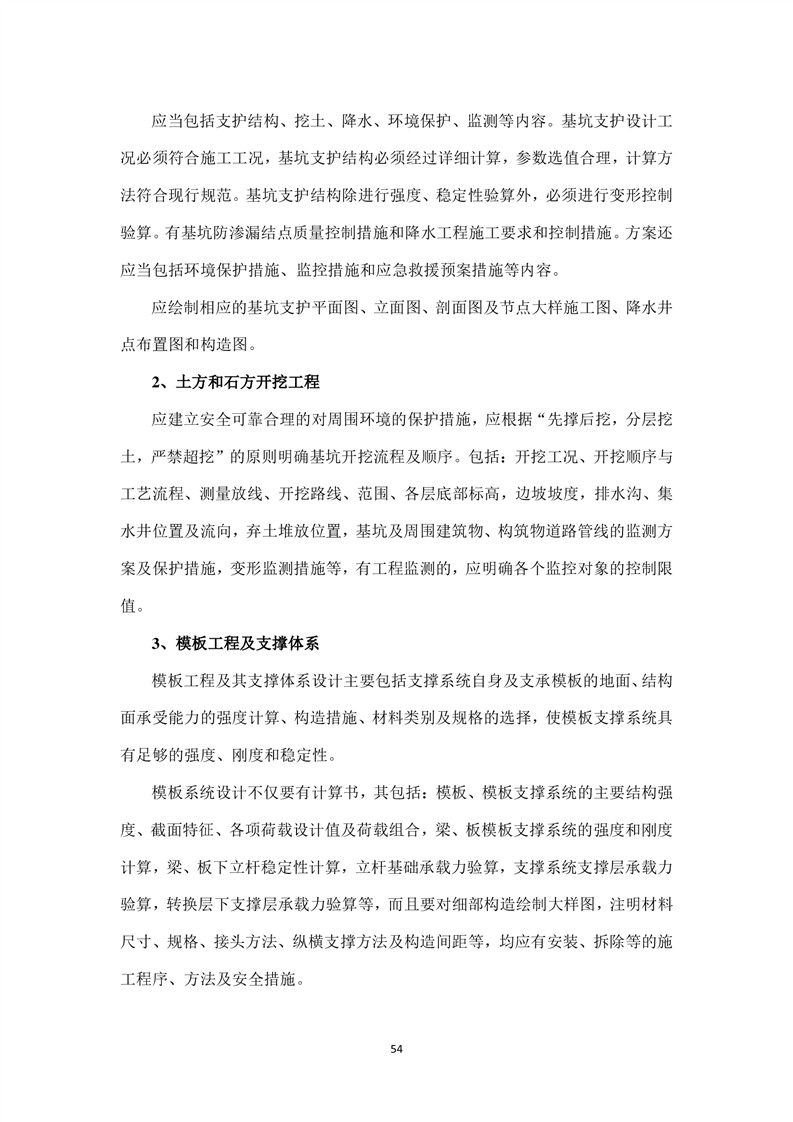 应当包括支护结构、挖土、降水、环境保护、监测等内容。基坑支护设计工况必须符合施工工况，基坑支护结构必须经过详细计算，参数选值合理，计算方法符合现行规范。基坑支护结构除进行强度、稳定性验算外，必须进行变形控制验算。有基坑防渗漏结点质量控制措施和降水工程施工要求和控制措施。方案还应当包括环境保护措施、监控措施和应急救援预案措施等内容。

应绘制相应的基坑支护平面图、立面图、剖面图及节点大样施工图、降水井点布置图和构造图。

2、土方和石方开挖工程

应建立安全可靠合理的对周围环境的保护措施，应根据“先撑后挖，分层挖土，严禁超挖”的原则明确基坑开挖流程及顺序。包括：开挖工况、开挖顺序与工艺流程、测量放线、开挖路线、范围、各层底部标高，边坡坡度，排水沟、集水井位置及流向，弃土堆放位置，基坑及周围建筑物、构筑物道路管线的监测方案及保护措施，变形监测措施等，有工程监测的，应明确各个监控对象的控制限值。

3、模板工程及支撑体系

模板工程及其支撑体系设计主要包括支撑系统自身及支承模板的地面、结构面承受能力的强度计算、构造措施、材料类别及规格的选择，使模板支撑系统具有足够的强度、刚度和稳定性。

模板系统设计不仅要有计算书，其包括：模板、模板支撑系统的主要结构强度、截面特征、各项荷载设计值及荷载组合，梁、板模板支撑系统的强度和刚度计算，梁、板下立杆稳定性计算，立杆基础承载力验算，支撑系统支撑层承载力验算，转换层下支撑层承载力验算等，而且要对细部构造绘制大样图，注明材料尺寸、规格、接头方法、纵横支撑方法及构造间距等，均应有安装、拆除等的施工程序、方法及安全措施。

54